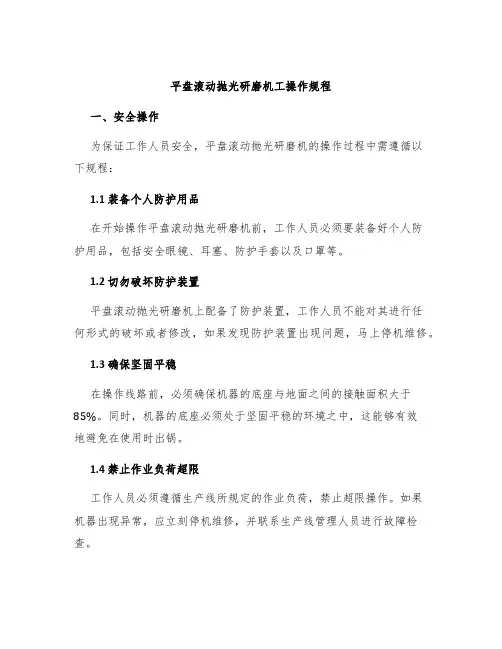 平盘滚动抛光研磨机工操作规程

一、安全操作

为保证工作人员安全，平盘滚动抛光研磨机的操作过程中需遵循以下规程：

1.1 装备个人防护用品

在开始操作平盘滚动抛光研磨机前，工作人员必须要装备好个人防护用品，包括安全眼镜、耳塞、防护手套以及口罩等。

1.2 切勿破坏防护装置

平盘滚动抛光研磨机上配备了防护装置，工作人员不能对其进行任何形式的破坏或者修改，如果发现防护装置出现问题，马上停机维修。

1.3 确保坚固平稳

在操作线路前，必须确保机器的底座与地面之间的接触面积大于85%。同时，机器的底座必须处于坚固平稳的环境之中，这能够有效地避免在使用时出锅。

1.4 禁止作业负荷超限

工作人员必须遵循生产线所规定的作业负荷，禁止超限操作。如果机器出现异常，应立刻停机维修，并联系生产线管理人员进行故障检查。